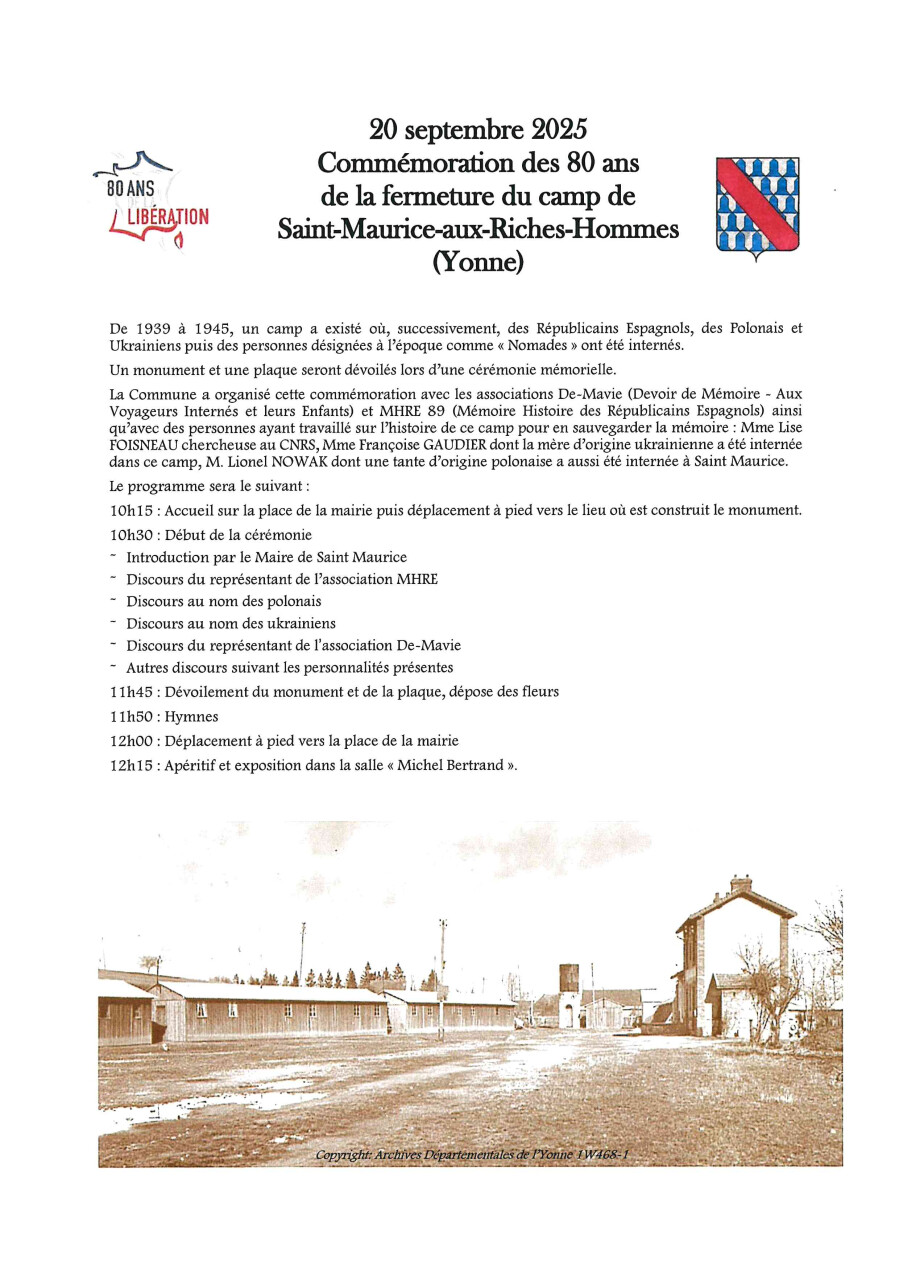 80 ANS
LIBÉRATION

20 septembre 2025
Commémoration des 80 ans
de la fermeture du camp de
Saint-Maurice-aux-Riches-Hommes
(Yonne)

De 1939 à 1945, un camp a existé où, successivement, des Républicains Espagnols, des Polonais et Ukrainiens puis des personnes désignées à l'époque comme « Nomades » ont été internés.

Un monument et une plaque seront dévoilés lors d'une cérémonie mémorielle.

La Commune a organisé cette commémoration avec les associations De-Mavie (Devoir de Mémoire - Aux Voyageurs Internés et leurs Enfants) et MHRE 89 (Mémoire Histoire des Républicains Espagnols) ainsi qu'avec des personnes ayant travaillé sur l'histoire de ce camp pour en sauvegarder la mémoire : Mme Lise FOISNEAU chercheuse au CNRS, Mme Françoise GAUDIER dont la mère d'origine ukrainienne a été internée dans ce camp, M. Lionel NOWAK dont une tante d'origine polonaise a aussi été internée à Saint Maurice.

Le programme sera le suivant :

10h15 : Accueil sur la place de la mairie puis déplacement à pied vers le lieu où est construit le monument.

10h30 : Début de la cérémonie
- Introduction par le Maire de Saint Maurice
- Discours du représentant de l'association MHRE
- Discours au nom des polonais
- Discours au nom des ukrainiens
- Discours du représentant de l'association De-Mavie
- Autres discours suivant les personnalités présentes

11h45 : Dévoilement du monument et de la plaque, dépose des fleurs

11h50 : Hymnes

12h00 : Déplacement à pied vers la place de la mairie

12h15 : Apéritif et exposition dans la salle « Michel Bertrand ».

Copyright: Archives Départementales de l'Yonne 1W468-1